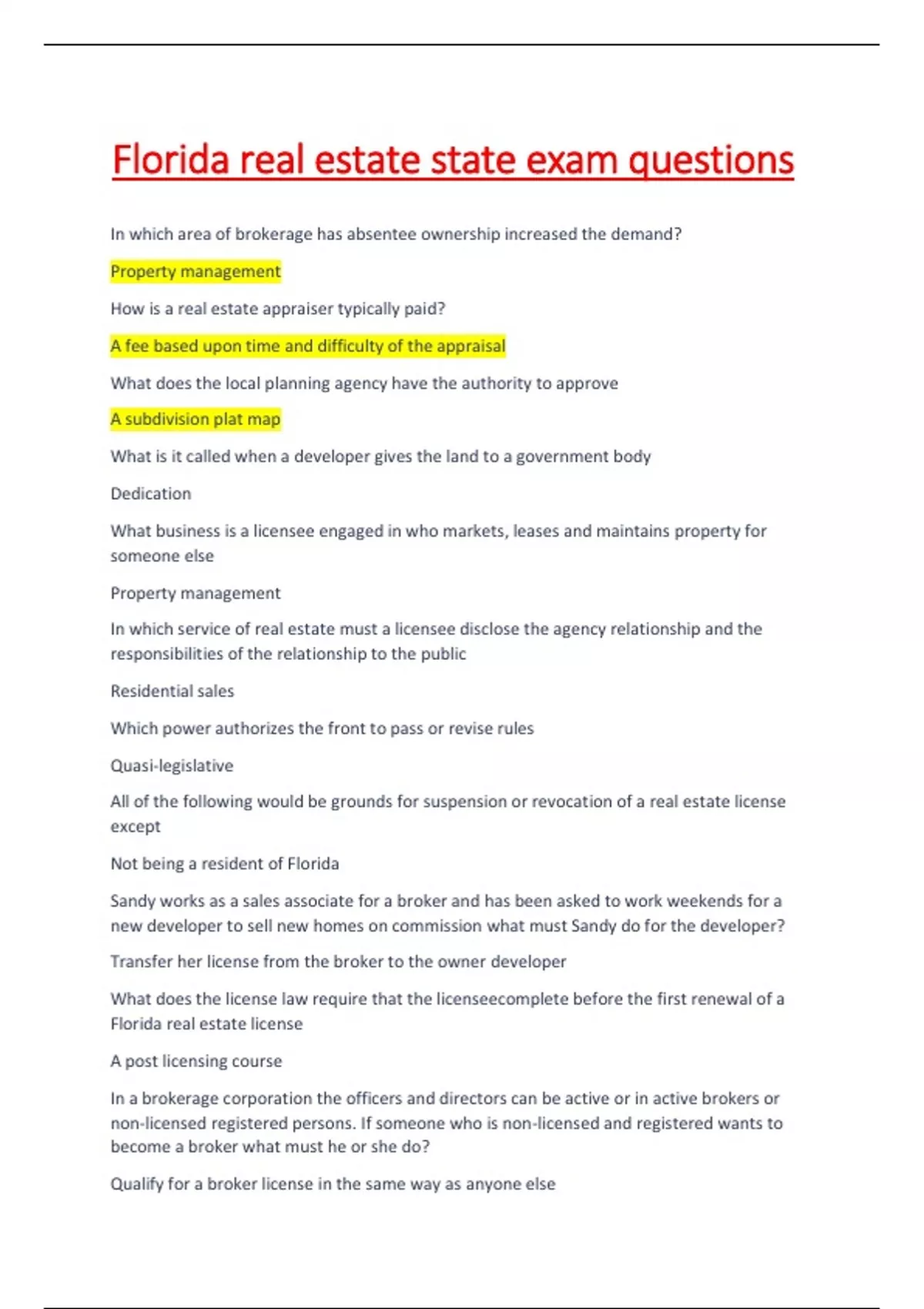 Florida real estate state exam questions

In which area of brokerage has absentee ownership increased the demand?

Property management

How is a real estate appraiser typically paid?

A fee based upon time and difficulty of the appraisal

What does the local planning agency have the authority to approve

A subdivision plat map

What is it called when a developer gives the land to a government body

Dedication

What business is a licensee engaged in who markets, leases and maintains property for someone else

Property management

In which service of real estate must a licensee disclose the agency relationship and the responsibilities of the relationship to the public

Residential sales

Which power authorizes the front to pass or revise rules

Quasi-legislative

All of the following would be grounds for suspension or revocation of a real estate license except

Not being a resident of Florida

Sandy works as a sales associate for a broker and has been asked to work weekends for a new developer to sell new homes on commission what must Sandy do for the developer?

Transfer her license from the broker to the owner developer

What does the license law require that the licenseecomplete before the first renewal of a Florida real estate license

A post licensing course

In a brokerage corporation the officers and directors can be active or in active brokers or non-licensed registered persons. If someone who is non-licensed and registered wants to become a broker what must he or she do?

Qualify for a broker license in the same way as anyone else